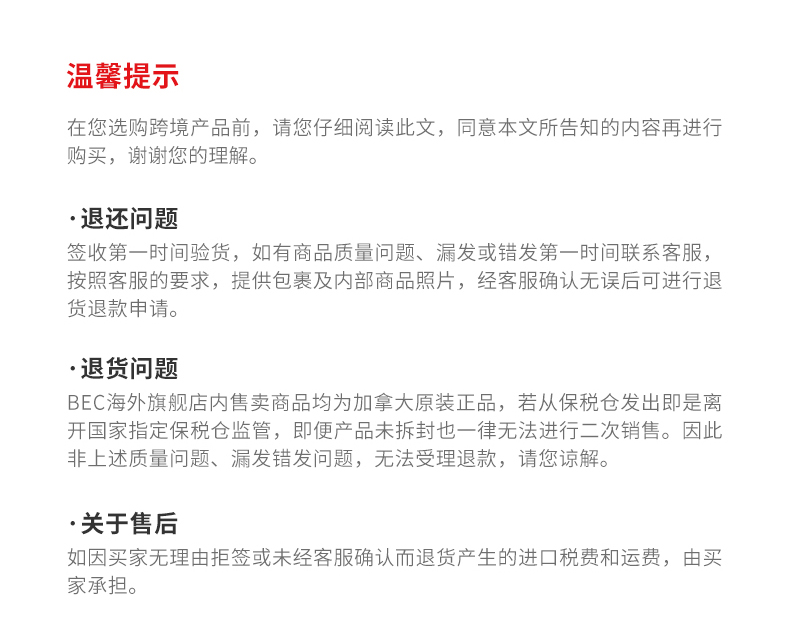 温馨提示

在您选购跨境产品前，请您仔细阅读此文，同意本文所告知的内容再进行购买，谢谢您的理解。

·退还问题

签收第一时间验货，如有商品质量问题、漏发或错发第一时间联系客服，按照客服的要求，提供包裹及内部商品照片，经客服确认无误后可进行退货退款申请。

·退货问题

BEC海外旗舰店内售卖商品均为加拿大原装正品，若从保税仓发出即是离开国家指定保税仓监管，即便产品未拆封也一律无法进行二次销售。因此非上述质量问题、漏发错发问题，无法受理退款，请您谅解。

·关于售后

如因买家无理由拒签或未经客服确认而退货产生的进口税费和运费，由买家承担。